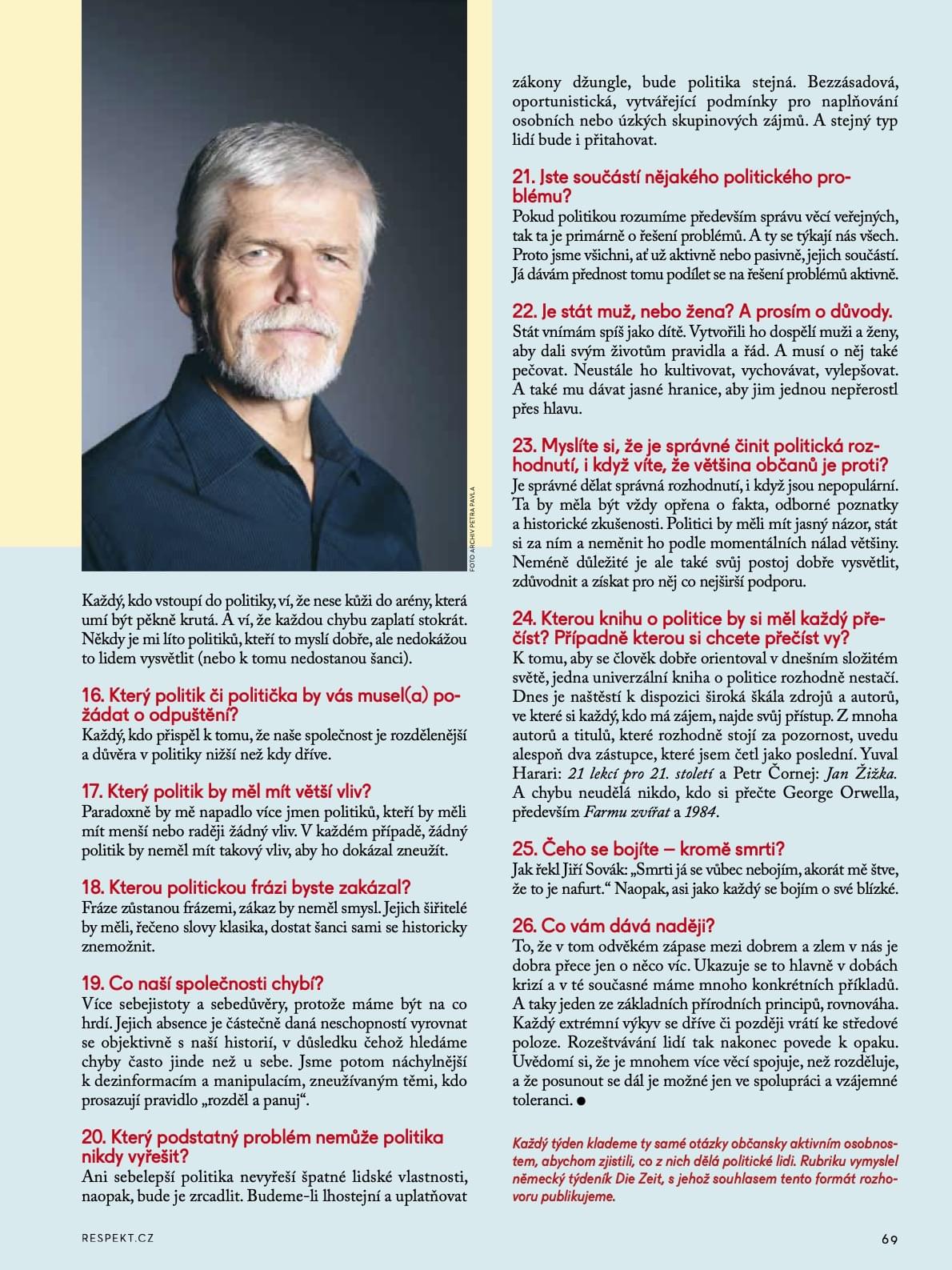 FOTO ARCHIV PETRA PAVLA

Každý, kdo vstoupí do politiky, ví, že nese kůži do arény, která umí být pěkně krutá. A ví, že každou chybu zaplatí stokrát. Někdy je mi líto politiků, kteří to myslí dobře, ale nedokážou to lidem vysvětlit (nebo k tomu nedostanou šanci).

16. Který politik či politička by vás musel(a) požádat o odpuštění?
Každý, kdo přispěl k tomu, že naše společnost je rozdělenější a důvěra v politiky nižší než kdy dříve.

17. Který politik by měl mít větší vliv?
Paradoxně by mě napadlo více jmen politiků, kteří by měli mít menší nebo raději žádný vliv. V každém případě, žádný politik by neměl mít takový vliv, aby ho dokázal zneužít.

18. Kterou politickou frázi byste zakázal?
Fráze zůstanou frázemi, zákaz by neměl smysl. Jejich šiřitelé by měli, řečeno slovy klasika, dostat šanci sami se historicky znemožnit.

19. Co naší společnosti chybí?
Více sebejistoty a sebedůvěry, protože máme být na co hrdí. Jejich absence je částečně daná neschopností vyrovnat se objektivně s naší historií, v důsledku čehož hledáme chyby často jinde než u sebe. Jsme potom náchylnější k dezinformacím a manipulacím, zneužívaným těmi, kdo prosazují pravidlo „rozděl a panuj“.

20. Který podstatný problém nemůže politika nikdy vyřešit?
Ani sebelepší politika nevyřeší špatné lidské vlastnosti, naopak, bude je zrcadlit. Budeme-li lhostejní a uplatňovat zákony džungle, bude politika stejná. Bezzásadová, oportunistická, vytvářející podmínky pro naplňování osobních nebo úzkých skupinových zájmů. A stejný typ lidí bude i přitahovat.

21. Jste součástí nějakého politického problému?
Pokud politikou rozumíme především správu věcí veřejných, tak ta je primárně o řešení problémů. A ty se týkají nás všech. Proto jsme všichni, ať už aktivně nebo pasivně, jejich součástí. Já dávám přednost tomu podílet se na řešení problémů aktivně.

22. Je stát muž, nebo žena? A prosím o důvody.
Stát vnímám spíš jako dítě. Vytvořili ho dospělí muži a ženy, aby dali svým životům pravidla a řád. A musí o něj také pečovat. Neustále ho kultivovat, vychovávat, vylepšovat. A také mu dávat jasné hranice, aby jim jednou nepřerostl přes hlavu.

23. Myslíte si, že je správné činit politická rozhodnutí, i když víte, že většina občanů je proti?
Je správné dělat správná rozhodnutí, i když jsou nepopulární. Ta by měla být vždy opřena o fakta, odborné poznatky a historické zkušenosti. Politici by měli mít jasný názor, stát si za ním a neměnit ho podle momentálních nálad většiny. Neméně důležité je ale také svůj postoj dobře vysvětlit, zdůvodnit a získat pro něj co nejširší podporu.

24. Kterou knihu o politice by si měl každý přečíst? Případně kterou si chcete přečíst vy?
K tomu, aby se člověk dobře orientoval v dnešním složitém světě, jedna univerzální kniha o politice rozhodně nestačí. Dnes je naštěstí k dispozici široká škála zdrojů a autorů, ve které si každý, kdo má zájem, najde svůj přístup. Z mnoha autorů a titulů, které rozhodně stojí za pozornost, uvedu alespoň dva zástupce, které jsem četl jako poslední. Yuval Harari: 21 lekcí pro 21. století a Petr Čornej: Jan Žižka. A chybu neudělá nikdo, kdo si přečte George Orwella, především Farmu zvířat a 1984.

25. Čeho se bojíte – kromě smrti?
Jak řekl Jiří Sovák: „Smrti já se vůbec nebojím, akorát mě štve, že to je nafurt.“ Naopak, asi jako každý se bojím o své blízké.

26. Co vám dává naději?
To, že v tom odvěkém zápase mezi dobrem a zlem v nás je dobra přece jen o něco víc. Ukazuje se to hlavně v dobách krizí a v té současné máme mnoho konkrétních příkladů. A taky jeden ze základních přírodních principů, rovnováha. Každý extrémní výkyv se dříve či později vrátí ke středové poloze. Rozeštvávání lidí tak nakonec povede k opaku. Uvědomí si, že je mnohem více věcí spojuje, než rozděluje, a že posunout se dál je možné jen ve spolupráci a vzájemné toleranci. ●

Každý týden klademe ty samé otázky občansky aktivním osobnostem, abychom zjistili, co z nich dělá politické lidi. Rubriku vymyslel německý týdeník Die Zeit, s jehož souhlasem tento formát rozhovoru publikujeme.

RESPEKT.CZ

69